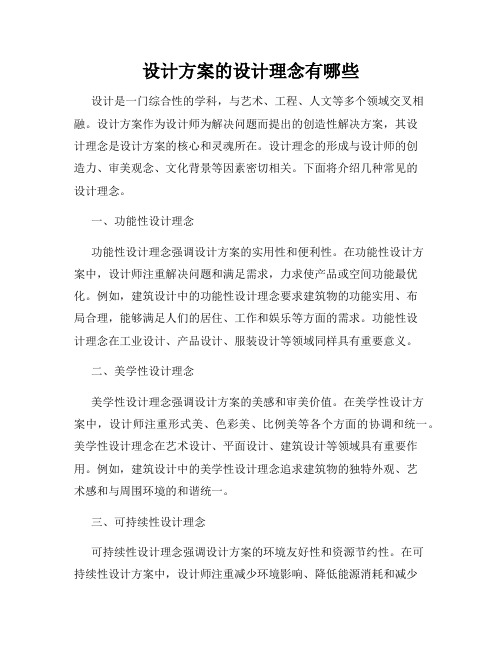 设计方案的设计理念有哪些

设计是一门综合性的学科，与艺术、工程、人文等多个领域交叉相融。设计方案作为设计师为解决问题而提出的创造性解决方案，其设计理念是设计方案的核心和灵魂所在。设计理念的形成与设计师的创造力、审美观念、文化背景等因素密切相关。下面将介绍几种常见的设计理念。

一、功能性设计理念

功能性设计理念强调设计方案的实用性和便利性。在功能性设计方案中，设计师注重解决问题和满足需求，力求使产品或空间功能最优化。例如，建筑设计中的功能性设计理念要求建筑物的功能实用、布局合理，能够满足人们的居住、工作和娱乐等方面的需求。功能性设计理念在工业设计、产品设计、服装设计等领域同样具有重要意义。

二、美学性设计理念

美学性设计理念强调设计方案的美感和审美价值。在美学性设计方案中，设计师注重形式美、色彩美、比例美等各个方面的协调和统一。美学性设计理念在艺术设计、平面设计、建筑设计等领域具有重要作用。例如，建筑设计中的美学性设计理念追求建筑物的独特外观、艺术感和与周围环境的和谐统一。

三、可持续性设计理念

可持续性设计理念强调设计方案的环境友好性和资源节约性。在可持续性设计方案中，设计师注重减少环境影响、降低能源消耗和减少